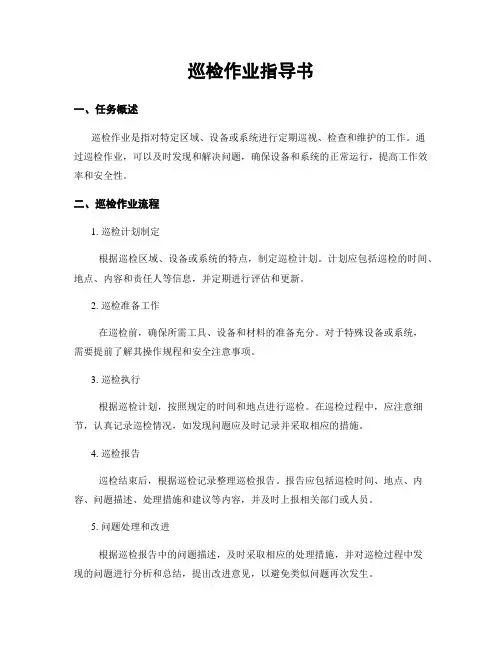 巡检作业指导书

一、任务概述

巡检作业是指对特定区域、设备或系统进行定期巡视、检查和维护的工作。通过巡检作业，可以及时发现和解决问题，确保设备和系统的正常运行，提高工作效率和安全性。

二、巡检作业流程

1. 巡检计划制定

根据巡检区域、设备或系统的特点，制定巡检计划。计划应包括巡检的时间、地点、内容和责任人等信息，并定期进行评估和更新。

2. 巡检准备工作

在巡检前，确保所需工具、设备和材料的准备充分。对于特殊设备或系统，需要提前了解其操作规程和安全注意事项。

3. 巡检执行

根据巡检计划，按照规定的时间和地点进行巡检。在巡检过程中，应注意细节，认真记录巡检情况，如发现问题应及时记录并采取相应的措施。

4. 巡检报告

巡检结束后，根据巡检记录整理巡检报告。报告应包括巡检时间、地点、内容、问题描述、处理措施和建议等内容，并及时上报相关部门或人员。

5. 问题处理和改进

根据巡检报告中的问题描述，及时采取相应的处理措施，并对巡检过程中发现的问题进行分析和总结，提出改进意见，以避免类似问题再次发生。